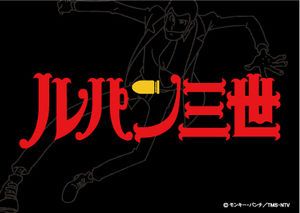 ルパン三世

© モンキー・パンチ／TMS・NTV